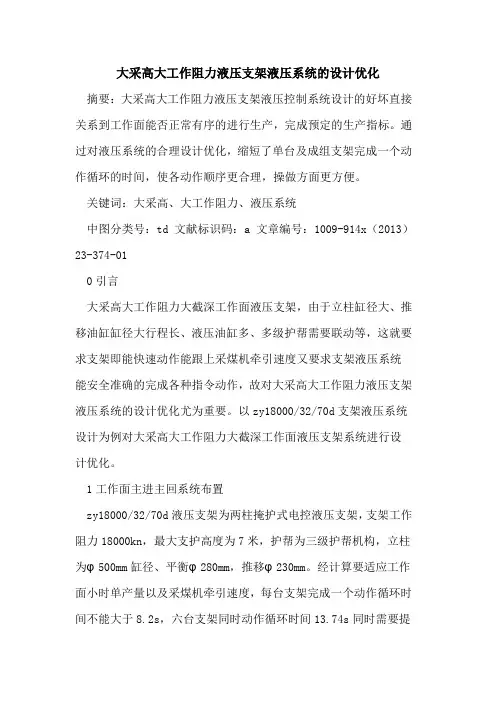 大采高大工作阻力液压支架液压系统的设计优化

摘要：大采高大工作阻力液压支架液压控制系统设计的好坏直接关系到工作面能否正常有序的进行生产，完成预定的生产指标。通过对液压系统的合理设计优化，缩短了单台及成组支架完成一个动作循环的时间，使各动作顺序更合理，操做方面更方便。

关键词：大采高、大工作阻力、液压系统

中图分类号：td 文献标识码：a 文章编号：1009-914x（2013）23-374-01

0 引言

大采高大工作阻力大截深工作面液压支架，由于立柱缸径大、推移油缸缸径大行程长、液压油缸多、多级护帮需要联动等，这就要求支架即能快速动作能跟上采煤机牵引速度又要求支架液压系统能安全准确的完成各种指令动作，故对大采高大工作阻力液压支架液压系统的设计优化尤为重要。以 zy18000/32/70d 支架液压系统设计为例对大采高大工作阻力大截深工作面液压支架系统进行设计优化。

1 工作面主进主回系统布置

zy18000/32/70d 液压支架为两柱掩护式电控液压支架，支架工作阻力 18000kn，最大支护高度为 7 米，护帮为三级护帮机构，立柱为φ 500mm 缸径、平衡φ 280mm，推移φ 230mm。经计算要适应工作面小时单产量以及采煤机牵引速度，每台支架完成一个动作循环时间不能大于 8.2s，六台支架同时动作循环时间 13.74s 同时需要提